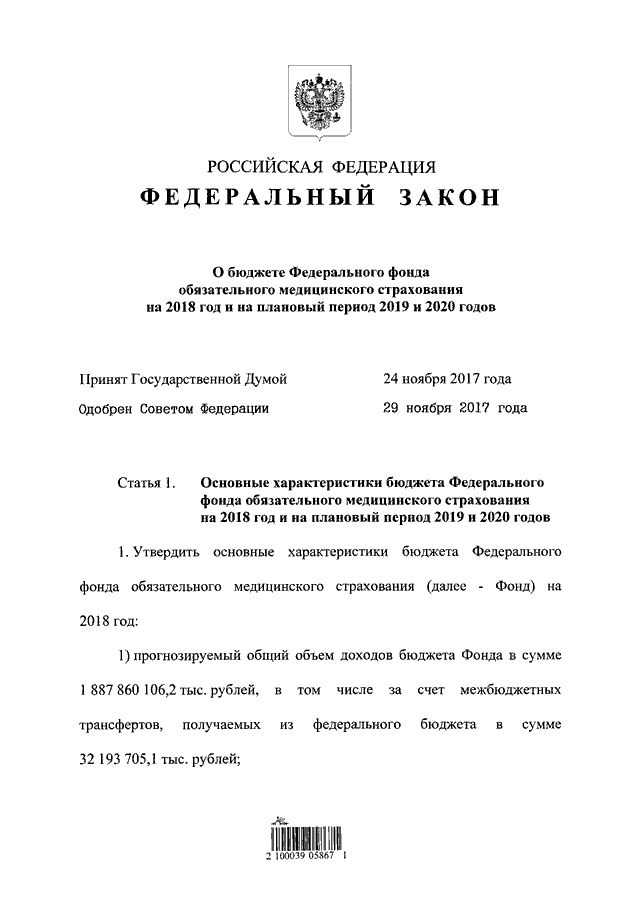 РОССИЙСКАЯ ФЕДЕРАЦИЯ
ФЕДЕРАЛЬНЫЙ ЗАКОН

О бюджете Федерального фонда обязательного медицинского страхования на 2018 год и на плановый период 2019 и 2020 годов

Принят Государственной Думой 24 ноября 2017 года

Одобрен Советом Федерации 29 ноября 2017 года

Статья 1. Основные характеристики бюджета Федерального фонда обязательного медицинского страхования на 2018 год и на плановый период 2019 и 2020 годов

1. Утвердить основные характеристики бюджета Федерального фонда обязательного медицинского страхования (далее - Фонд) на 2018 год:

1) прогнозируемый общий объем доходов бюджета Фонда в сумме 1 887 860 106,2 тыс. рублей, в том числе за счет межбюджетных трансфертов, получаемых из федерального бюджета в сумме 32 193 705,1 тыс. рублей;

2 100039 05867 1